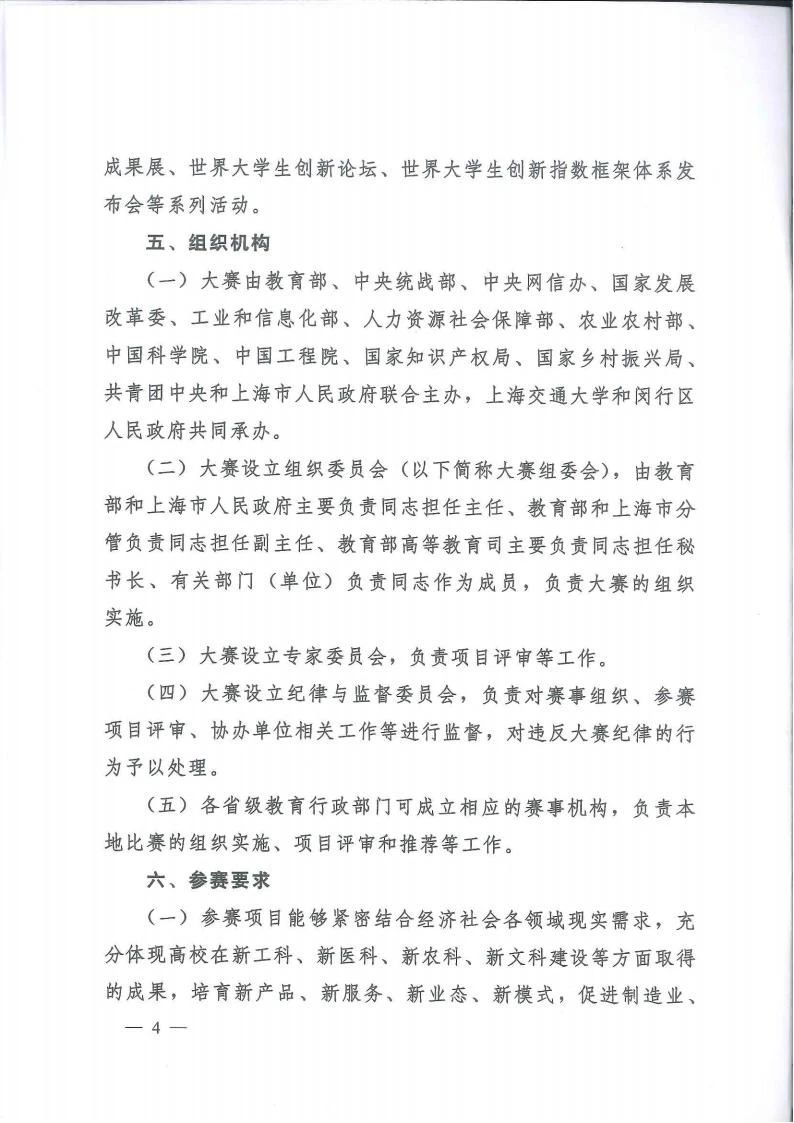 成果展、世界大学生创新论坛、世界大学生创新指数框架体系发布会等系列活动。

五、组织机构

（一）大赛由教育部、中央统战部、中央网信办、国家发展改革委、工业和信息化部、人力资源社会保障部、农业农村部、中国科学院、中国工程院、国家知识产权局、国家乡村振兴局、共青团中央和上海市人民政府联合主办，上海交通大学和闵行区人民政府共同承办。

（二）大赛设立组织委员会（以下简称大赛组委会），由教育部和上海市人民政府主要负责同志担任主任、教育部和上海市分管负责同志担任副主任、教育部高等教育司主要负责同志担任秘书长、有关部门（单位）负责同志作为成员，负责大赛的组织实施。

（三）大赛设立专家委员会，负责项目评审等工作。

（四）大赛设立纪律与监督委员会，负责对赛事组织、参赛项目评审、协办单位相关工作等进行监督，对违反大赛纪律的行为予以处理。

（五）各省级教育行政部门可成立相应的赛事机构，负责本地比赛的组织实施、项目评审和推荐等工作。

六、参赛要求

（一）参赛项目能够紧密结合经济社会各领域现实需求，充分体现高校在新工科、新医科、新农科、新文科建设等方面取得的成果，培育新产品、新服务、新业态、新模式，促进制造业、

— 4 —